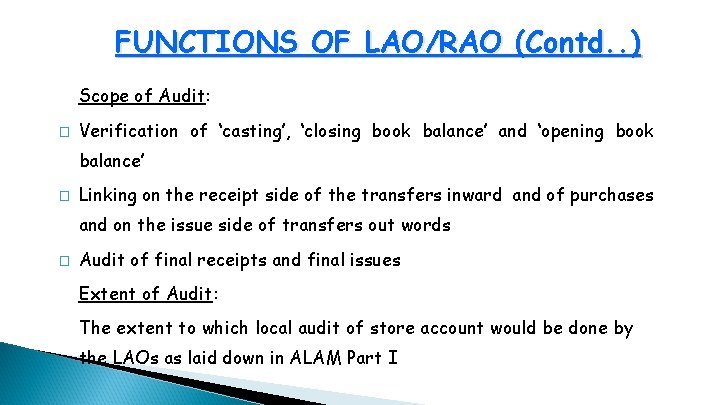 FUNCTIONS OF LAO/RAO (Contd..)

Scope of Audit:

□ Verification of ‘casting’, ‘closing book balance’ and ‘opening book balance’

□ Linking on the receipt side of the transfers inward and of purchases and on the issue side of transfers out words

□ Audit of final receipts and final issues

Extent of Audit:

The extent to which local audit of store account would be done by the LAOs as laid down in ALAM Part I